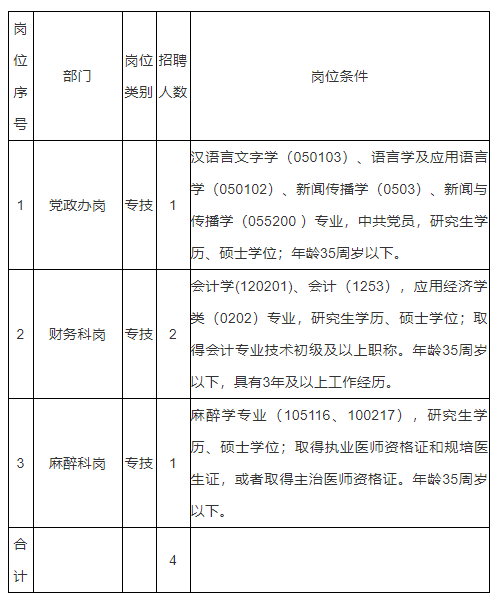 | 岗位序号 | 部门 | 岗位类别 | 招聘人数 | 岗位条件 |
|---|---|---|---|---|
| 1 | 党政办岗 | 专技 | 1 | 汉语言文字学（050103）、语言学及应用语言学（050102）、新闻传播学（0503）、新闻与传播学（055200 ）专业，中共党员，研究生学历、硕士学位；年龄35周岁以下。 |
| 2 | 财务科岗 | 专技 | 2 | 会计学(120201)、会计（1253），应用经济学类（0202）专业，研究生学历、硕士学位；取得会计专业技术初级及以上职称。年龄35周岁以下，具有3年及以上工作经历。 |
| 3 | 麻醉科岗 | 专技 | 1 | 麻醉学专业（105116、100217），研究生学历、硕士学位；取得执业医师资格证和规培医生证，或者取得主治医师资格证。年龄35周岁以下。 |
| 合计 | | | 4 | |